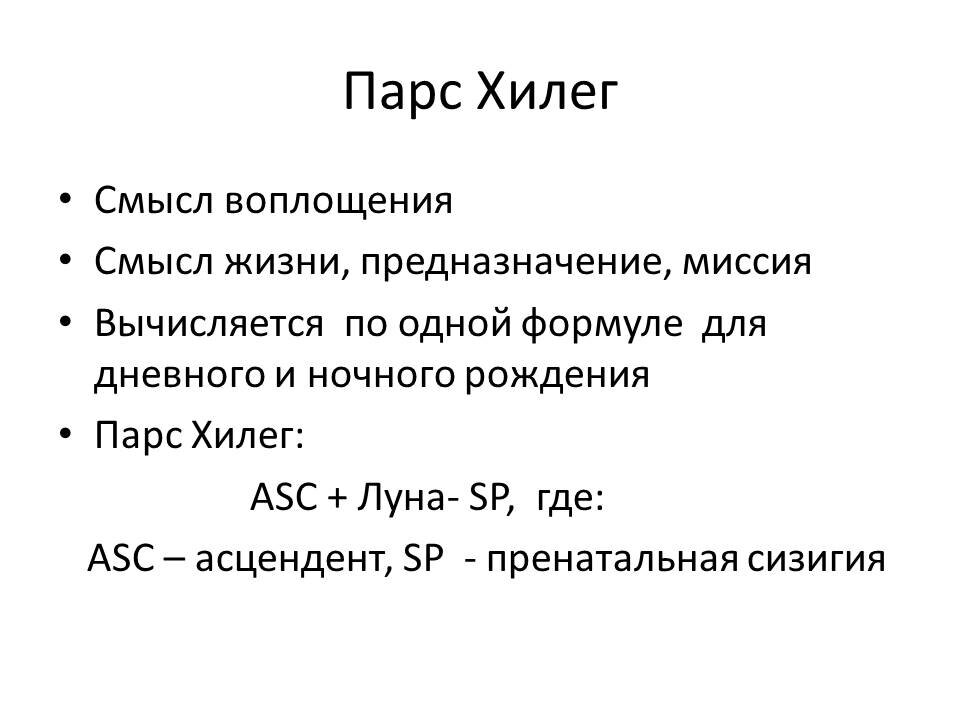 Парс Хилег

• Смысл воплощения
• Смысл жизни, предназначение, миссия
• Вычисляется по одной формуле для дневного и ночного рождения
• Парс Хилег:

ASC + Луна- SP, где:

ASC – асцендент, SP - пренатальная сизигия